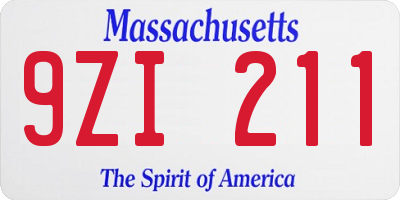 Massachusetts

9ZI 211

The Spirit of America